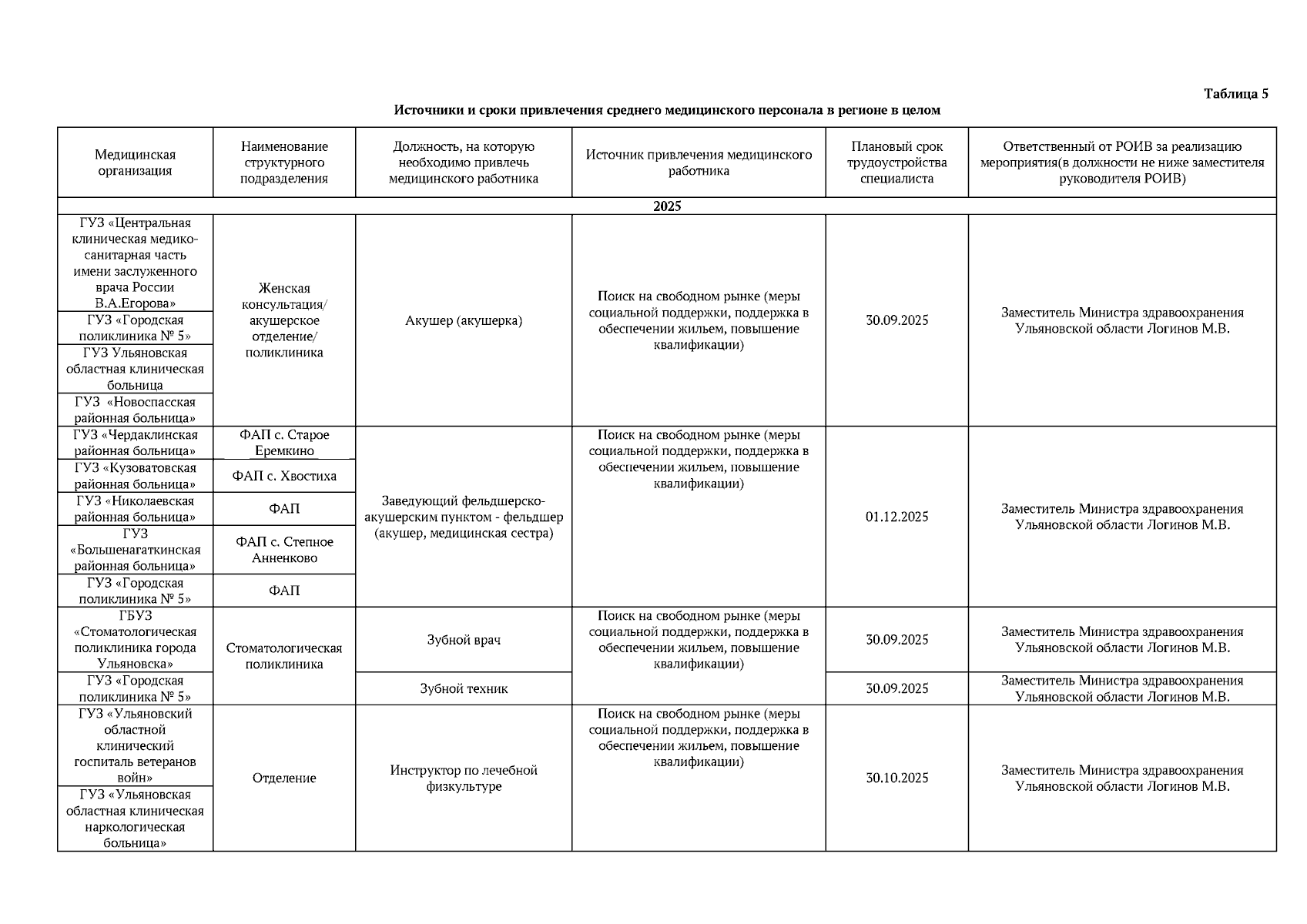 Таблица 5

Источники и сроки привлечения среднего медицинского персонала в регионе в целом

| Медицинская организация | Наименование структурного подразделения | Должность, на которую необходимо привлечь медицинского работника | Источник привлечения медицинского работника | Плановый срок трудоустройства специалиста | Ответственный от РОИВ за реализацию мероприятия(в должности не ниже заместителя руководителя РОИВ) |
|---|---|---|---|---|---|
| 2025 | | | | | |
| ГУЗ «Центральная клиническая медико-санитарная часть имени заслуженного врача России В.А.Егорова» | Женская консультация/ акушерское отделение/ поликлиника | Акушер (акушерка) | Поиск на свободном рынке (меры социальной поддержки, поддержка в обеспечении жильем, повышение квалификации) | 30.09.2025 | Заместитель Министра здравоохранения Ульяновской области Логинов М.В. |
| ГУЗ «Городская поликлиника № 5» | | | | | |
| ГУЗ Ульяновская областная клиническая больница | | | | | |
| ГУЗ «Новоспасская районная больница» | | | | | |
| ГУЗ «Чердаклинская районная больница» | ФАП с. Старое Еремкино | Заведующий фельдшерско-акушерским пунктом - фельдшер (акушер, медицинская сестра) | Поиск на свободном рынке (меры социальной поддержки, поддержка в обеспечении жильем, повышение квалификации) | 01.12.2025 | Заместитель Министра здравоохранения Ульяновской области Логинов М.В. |
| ГУЗ «Кузоватовская районная больница» | ФАП с. Хвостиха | | | | |
| ГУЗ «Николаевская районная больница» | ФАП | | | | |
| ГУЗ «Большенагаткинская районная больница» | ФАП с. Степное Анненково | | | | |
| ГУЗ «Городская поликлиника № 5» | ФАП | | | | |
| ГБУЗ «Стоматологическая поликлиника города Ульяновска» | Стоматологическая поликлиника | Зубной врач | Поиск на свободном рынке (меры социальной поддержки, поддержка в обеспечении жильем, повышение квалификации) | 30.09.2025 | Заместитель Министра здравоохранения Ульяновской области Логинов М.В. |
| ГУЗ «Городская поликлиника № 5» | | Зубной техник | | 30.09.2025 | Заместитель Министра здравоохранения Ульяновской области Логинов М.В. |
| ГУЗ «Ульяновский областной клинический госпиталь ветеранов войн» | Отделение | Инструктор по лечебной физкультуре | Поиск на свободном рынке (меры социальной поддержки, поддержка в обеспечении жильем, повышение квалификации) | 30.10.2025 | Заместитель Министра здравоохранения Ульяновской области Логинов М.В. |
| ГУЗ «Ульяновская областная клиническая наркологическая больница» | | | | | |